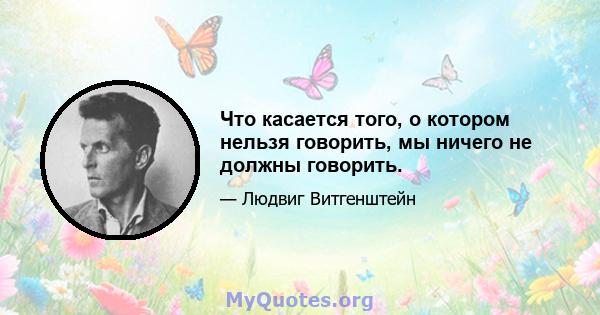 Что касается того, о котором нельзя говорить, мы ничего не должны говорить.

— Людвиг Витгенштейн

MyQuotes.org